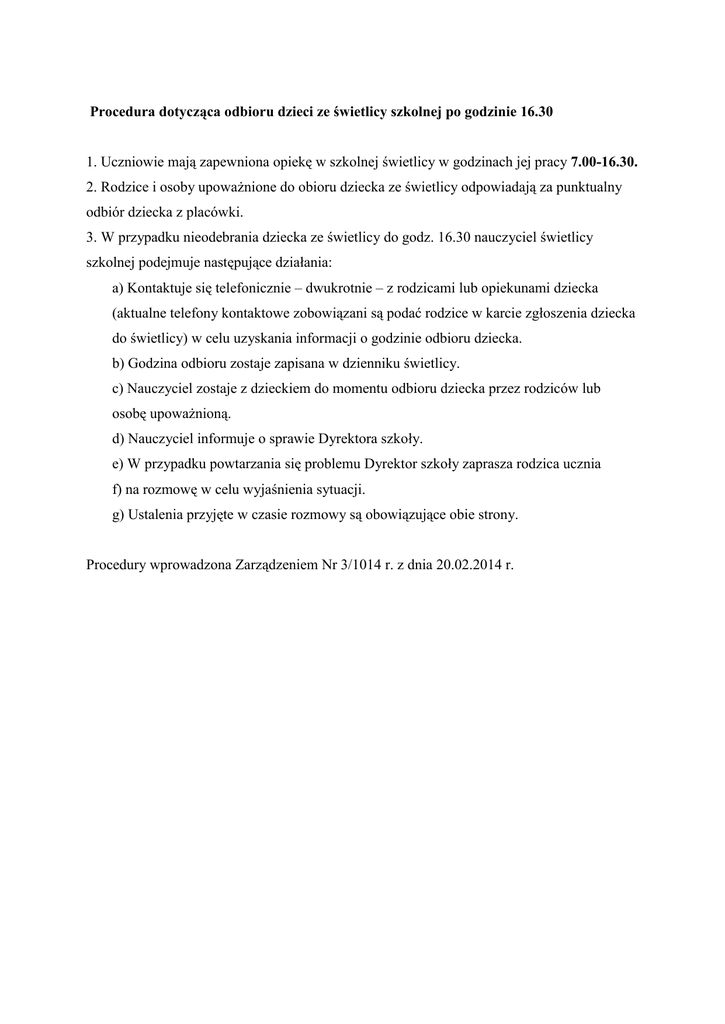 Procedura dotycząca odbioru dzieci ze świetlicy szkolnej po godzinie 16.30

1. Uczniowie mają zapewniona opiekę w szkolnej świetlicy w godzinach jej pracy 7.00-16.30.
2. Rodzice i osoby upoważnione do obioru dziecka ze świetlicy odpowiadają za punktualny odbiór dziecka z placówki.
3. W przypadku nieodebrania dziecka ze świetlicy do godz. 16.30 nauczyciel świetlicy szkolnej podejmuje następujące działania:

a) Kontaktuje się telefonicznie – dwukrotnie – z rodzicami lub opiekunami dziecka (aktualne telefony kontaktowe zobowiązani są podać rodzice w karcie zgłoszenia dziecka do świetlicy) w celu uzyskania informacji o godzinie odbioru dziecka.
b) Godzina odbioru zostaje zapisana w dzienniku świetlicy.
c) Nauczyciel zostaje z dzieckiem do momentu odbioru dziecka przez rodziców lub osobę upoważnioną.
d) Nauczyciel informuje o sprawie Dyrektora szkoły.
e) W przypadku powtarzania się problemu Dyrektor szkoły zaprasza rodzica ucznia
f) na rozmowę w celu wyjaśnienia sytuacji.
g) Ustalenia przyjęte w czasie rozmowy są obowiązujące obie strony.

Procedury wprowadzona Zarządzeniem Nr 3/1014 r. z dnia 20.02.2014 r.